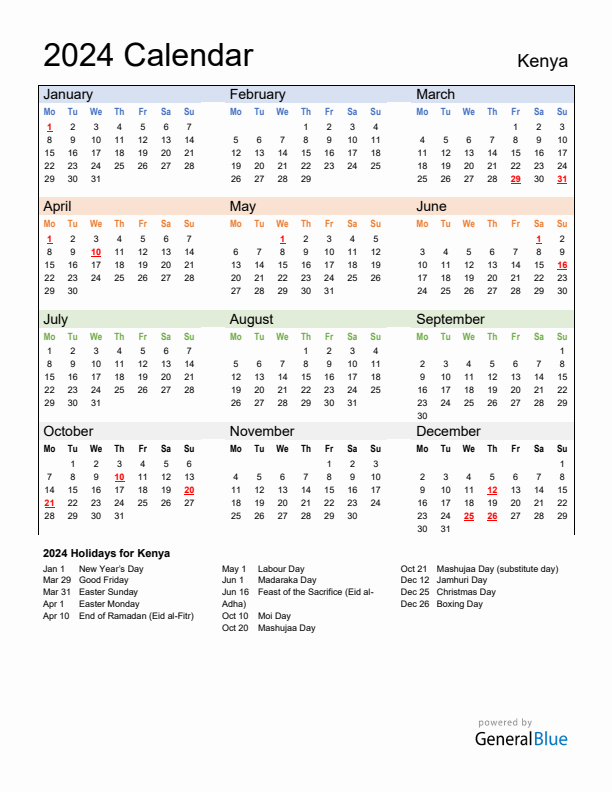 2024 Calendar

Kenya

January

| Mo | Tu | We | Th | Fr | Sa | Su |
|---|---|---|---|---|---|---|
| 1 | 2 | 3 | 4 | 5 | 6 | 7 |
| 8 | 9 | 10 | 11 | 12 | 13 | 14 |
| 15 | 16 | 17 | 18 | 19 | 20 | 21 |
| 22 | 23 | 24 | 25 | 26 | 27 | 28 |
| 29 | 30 | 31 | | | | |

February

| Mo | Tu | We | Th | Fr | Sa | Su |
|---|---|---|---|---|---|---|
| | | | 1 | 2 | 3 | 4 |
| 5 | 6 | 7 | 8 | 9 | 10 | 11 |
| 12 | 13 | 14 | 15 | 16 | 17 | 18 |
| 19 | 20 | 21 | 22 | 23 | 24 | 25 |
| 26 | 27 | 28 | 29 | | | |

March

| Mo | Tu | We | Th | Fr | Sa | Su |
|---|---|---|---|---|---|---|
| | | | | 1 | 2 | 3 |
| 4 | 5 | 6 | 7 | 8 | 9 | 10 |
| 11 | 12 | 13 | 14 | 15 | 16 | 17 |
| 18 | 19 | 20 | 21 | 22 | 23 | 24 |
| 25 | 26 | 27 | 28 | 29 | 30 | 31 |

April

| Mo | Tu | We | Th | Fr | Sa | Su |
|---|---|---|---|---|---|---|
| 1 | 2 | 3 | 4 | 5 | 6 | 7 |
| 8 | 9 | 10 | 11 | 12 | 13 | 14 |
| 15 | 16 | 17 | 18 | 19 | 20 | 21 |
| 22 | 23 | 24 | 25 | 26 | 27 | 28 |
| 29 | 30 | | | | | |

May

| Mo | Tu | We | Th | Fr | Sa | Su |
|---|---|---|---|---|---|---|
| | | 1 | 2 | 3 | 4 | 5 |
| 6 | 7 | 8 | 9 | 10 | 11 | 12 |
| 13 | 14 | 15 | 16 | 17 | 18 | 19 |
| 20 | 21 | 22 | 23 | 24 | 25 | 26 |
| 27 | 28 | 29 | 30 | 31 | | |

June

| Mo | Tu | We | Th | Fr | Sa | Su |
|---|---|---|---|---|---|---|
| | | | | | 1 | 2 |
| 3 | 4 | 5 | 6 | 7 | 8 | 9 |
| 10 | 11 | 12 | 13 | 14 | 15 | 16 |
| 17 | 18 | 19 | 20 | 21 | 22 | 23 |
| 24 | 25 | 26 | 27 | 28 | 29 | 30 |

July

| Mo | Tu | We | Th | Fr | Sa | Su |
|---|---|---|---|---|---|---|
| 1 | 2 | 3 | 4 | 5 | 6 | 7 |
| 8 | 9 | 10 | 11 | 12 | 13 | 14 |
| 15 | 16 | 17 | 18 | 19 | 20 | 21 |
| 22 | 23 | 24 | 25 | 26 | 27 | 28 |
| 29 | 30 | 31 | | | | |

August

| Mo | Tu | We | Th | Fr | Sa | Su |
|---|---|---|---|---|---|---|
| | | | 1 | 2 | 3 | 4 |
| 5 | 6 | 7 | 8 | 9 | 10 | 11 |
| 12 | 13 | 14 | 15 | 16 | 17 | 18 |
| 19 | 20 | 21 | 22 | 23 | 24 | 25 |
| 26 | 27 | 28 | 29 | 30 | 31 | |

September

| Mo | Tu | We | Th | Fr | Sa | Su |
|---|---|---|---|---|---|---|
| | | | | | | 1 |
| 2 | 3 | 4 | 5 | 6 | 7 | 8 |
| 9 | 10 | 11 | 12 | 13 | 14 | 15 |
| 16 | 17 | 18 | 19 | 20 | 21 | 22 |
| 23 | 24 | 25 | 26 | 27 | 28 | 29 |
| 30 | | | | | | |

October

| Mo | Tu | We | Th | Fr | Sa | Su |
|---|---|---|---|---|---|---|
| | 1 | 2 | 3 | 4 | 5 | 6 |
| 7 | 8 | 9 | 10 | 11 | 12 | 13 |
| 14 | 15 | 16 | 17 | 18 | 19 | 20 |
| 21 | 22 | 23 | 24 | 25 | 26 | 27 |
| 28 | 29 | 30 | 31 | | | |

November

| Mo | Tu | We | Th | Fr | Sa | Su |
|---|---|---|---|---|---|---|
| | | | | 1 | 2 | 3 |
| 4 | 5 | 6 | 7 | 8 | 9 | 10 |
| 11 | 12 | 13 | 14 | 15 | 16 | 17 |
| 18 | 19 | 20 | 21 | 22 | 23 | 24 |
| 25 | 26 | 27 | 28 | 29 | 30 | |

December

| Mo | Tu | We | Th | Fr | Sa | Su |
|---|---|---|---|---|---|---|
| | | | | | | 1 |
| 2 | 3 | 4 | 5 | 6 | 7 | 8 |
| 9 | 10 | 11 | 12 | 13 | 14 | 15 |
| 16 | 17 | 18 | 19 | 20 | 21 | 22 |
| 23 | 24 | 25 | 26 | 27 | 28 | 29 |
| 30 | 31 | | | | | |

2024 Holidays for Kenya

Jan 1 New Year's Day
Mar 29 Good Friday
Mar 31 Easter Sunday
Apr 1 Easter Monday
Apr 10 End of Ramadan (Eid al-Fitr)

May 1 Labour Day
Jun 1 Madaraka Day
Jun 16 Feast of the Sacrifice (Eid al-Adha)
Oct 10 Moi Day
Oct 20 Mashujaa Day

Oct 21 Mashujaa Day (substitute day)
Dec 12 Jamhuri Day
Dec 25 Christmas Day
Dec 26 Boxing Day

powered by
GeneralBlue